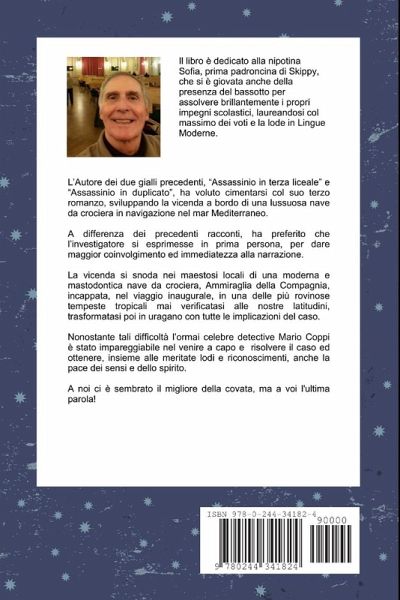 Il libro è dedicato alla nipotina Sofia, prima padroncina di Skippy, che si è giovata anche della presenza del bassotto per assolvere brillantemente i propri impegni scolastici, laureandosi col massimo dei voti e la lode in Lingue Moderne.

L'Autore dei due gialli precedenti, "Assassinio in terza liceale" e "Assassinio in duplicato", ha voluto cimentarsi col suo terzo romanzo, sviluppando la vicenda a bordo di una lussuosa nave da crociera in navigazione nel mar Mediterraneo.

A differenza dei precedenti racconti, ha preferito che l'investigatore si esprimesse in prima persona, per dare maggior coinvolgimento ed immediatezza alla narrazione.

La vicenda si snoda nei maestosi locali di una moderna e mastodontica nave da crociera, Ammiraglia della Compagnia, incappata, nel viaggio inaugurale, in una delle più rovinose tempeste tropicali mai verificatasi alle nostre latitudini, trasformatasi poi in uragano con tutte le implicazioni del caso.

Nonostante tali difficoltà l'ormai celebre detective Mario Coppi è stato impareggiabile nel venire a capo e risolvere il caso ed ottenere, insieme alle meritate lodi e riconoscimenti, anche la pace dei sensi e dello spirito.

A noi ci è sembrato il migliore della covata, ma a voi l'ultima parola!

ISBN 978-0-244-34182-4

90000

9 780244 341824